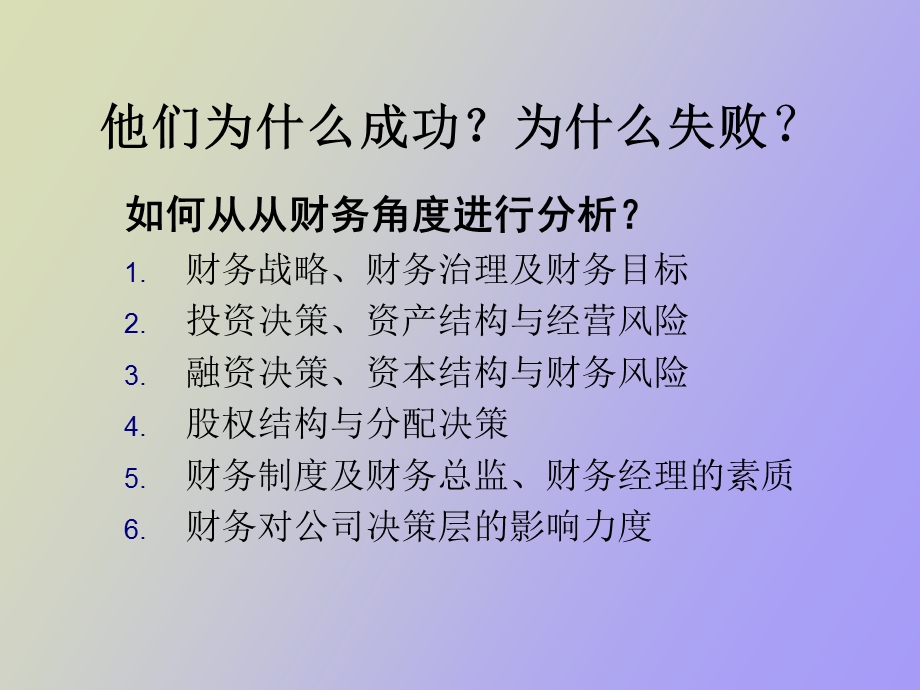 他们为什么成功？为什么失败？

如何从从财务角度进行分析？

1. 财务战略、财务治理及财务目标
2. 投资决策、资产结构与经营风险
3. 融资决策、资本结构与财务风险
4. 股权结构与分配决策
5. 财务制度及财务总监、财务经理的素质
6. 财务对公司决策层的影响力度